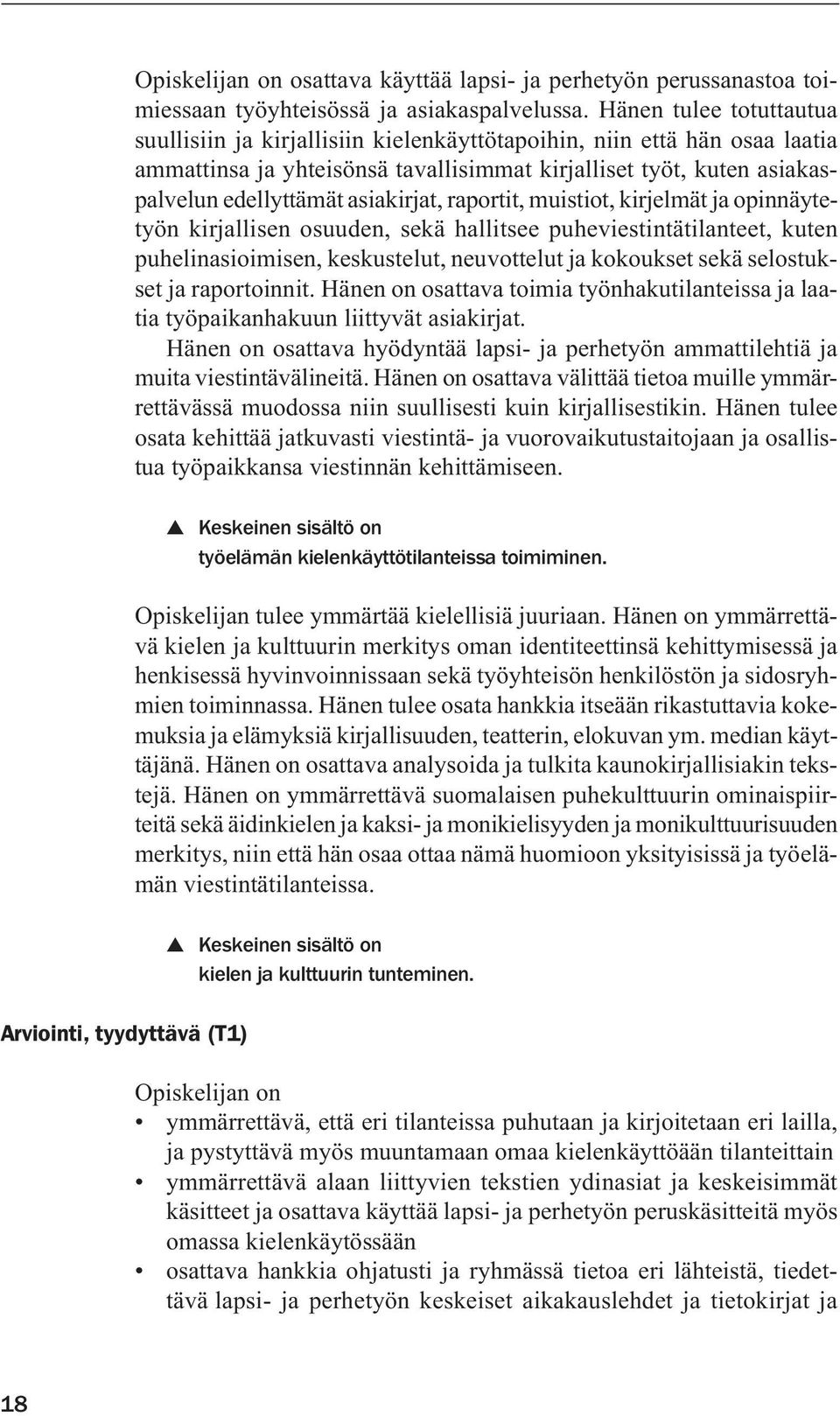 Opiskelijan on osattava käyttää lapsi- ja perhetyön perussanastoa toimiessaan työyhteisössä ja asiakaspalvelussa. Hänen tulee totuttautua suullisiin ja kirjallisiin kielenkäyttötapoihin, niin että hän osaa laatia ammattinsa ja yhteisönsä tavallisimmat kirjalliset työt, kuten asiakaspalvelun edellyttämät asiakirjat, raportit, muistiot, kirjelmät ja opinnäytetyön kirjallisen osuuden, sekä hallitsee puheviestintätilanteet, kuten puhelinasioimisen, keskustelut, neuvottelut ja kokoukset sekä selostukset ja raportoinnit. Hänen on osattava toimia työnhakutilanteissa ja laatia työpaikanhakuun liittyvät asiakirjat.

Hänen on osattava hyödyntää lapsi- ja perhetyön ammattilehtiä ja muita viestintävälineitä. Hänen on osattava välittää tietoa muille ymmärrettävässä muodossa niin suullisesti kuin kirjallisestikin. Hänen tulee osata kehittää jatkuvasti viestintä- ja vuorovaikutustaitojaan ja osallistua työpaikkansa viestinnän kehittämiseen.

▲ Keskeinen sisältö on
työelämän kielenkäyttötilanteissa toimiminen.

Opiskelijan tulee ymmärtää kielellisiä juuriaan. Hänen on ymmärrettävä kielen ja kulttuurin merkitys oman identiteettinsä kehittymisessä ja henkisessä hyvinvoinnissaan sekä työyhteisön henkilöstön ja sidosryhmien toiminnassa. Hänen tulee osata hankkia itseään rikastuttavia kokemuksia ja elämyksiä kirjallisuuden, teatterin, elokuvan ym. median käyttäjänä. Hänen on osattava analysoida ja tulkita kaunokirjallisiakin tekstejä. Hänen on ymmärrettävä suomalaisen puhekulttuurin ominaispiirteitä sekä äidinkielen ja kaksi- ja monikielisyyden ja monikulttuurisuuden merkitys, niin että hän osaa ottaa nämä huomioon yksityisissä ja työelämän viestintätilanteissa.

▲ Keskeinen sisältö on
kielen ja kulttuurin tunteminen.

Arviointi, tyydyttävä (T1)

Opiskelijan on
• ymmärrettävä, että eri tilanteissa puhutaan ja kirjoitetaan eri lailla, ja pystyttävä myös muuntamaan omaa kielenkäyttöään tilanteittain
• ymmärrettävä alaan liittyvien tekstien ydinasiat ja keskeisimmät käsitteet ja osattava käyttää lapsi- ja perhetyön peruskäsitteitä myös omassa kielenkäytössään
• osattava hankkia ohjatusti ja ryhmässä tietoa eri lähteistä, tiedettävä lapsi- ja perhetyön keskeiset aikakauslehdet ja tietokirjat ja

18